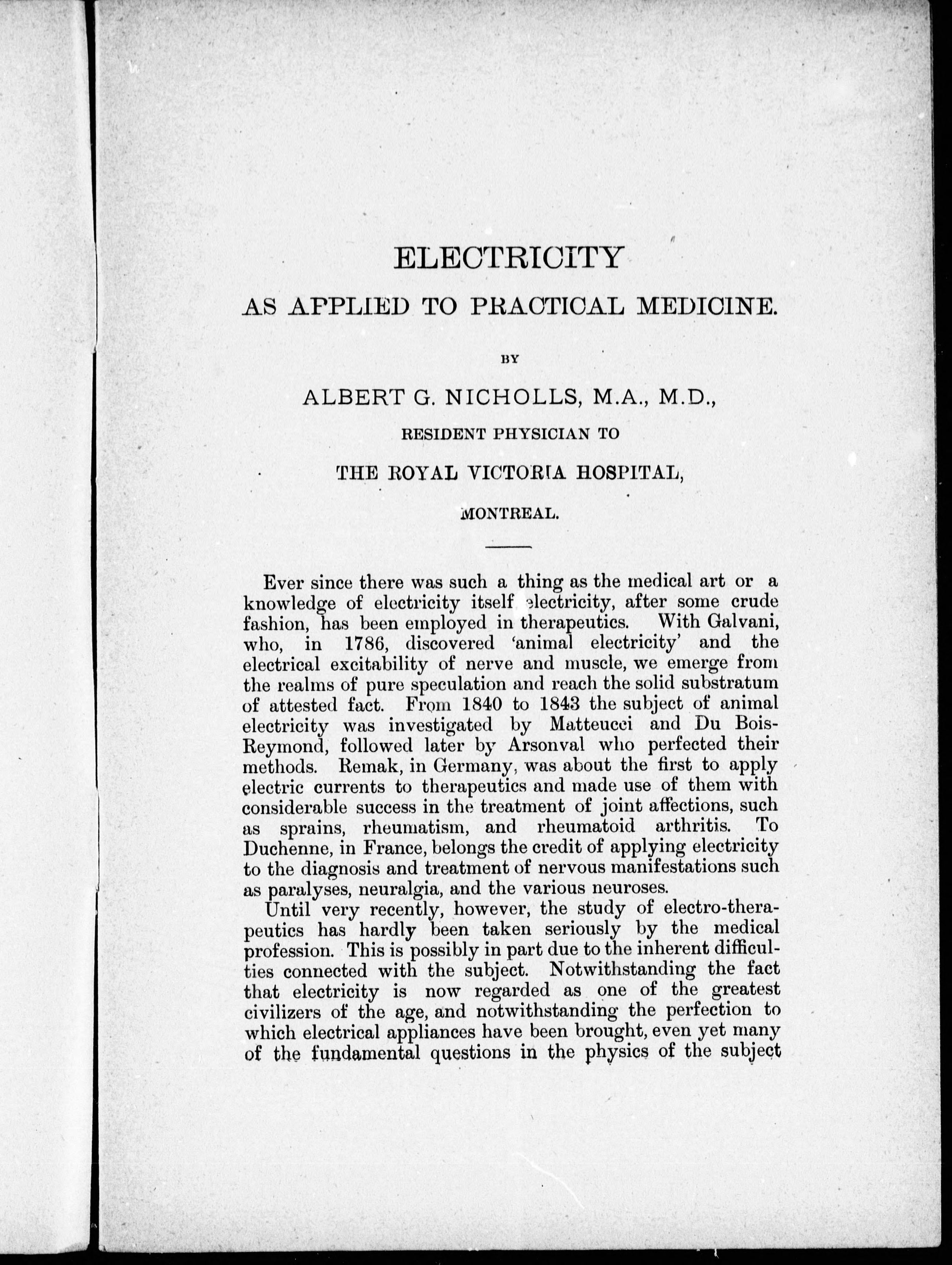 ELECTRICITY

AS APPLIED TO PRACTICAL MEDICINE.

BY

ALBERT G. NICHOLLS, M.A., M.D.,

RESIDENT PHYSICIAN TO

THE ROYAL VICTORIA HOSPITAL,

MONTREAL.

Ever since there was such a thing as the medical art or a knowledge of electricity itself electricity, after some crude fashion, has been employed in therapeutics. With Galvani, who, in 1786, discovered 'animal electricity' and the electrical excitability of nerve and muscle, we emerge from the realms of pure speculation and reach the solid substratum of attested fact. From 1840 to 1843 the subject of animal electricity was investigated by Matteucci and Du Bois-Reymond, followed later by Arsonval who perfected their methods. Remak, in Germany, was about the first to apply electric currents to therapeutics and made use of them with considerable success in the treatment of joint affections, such as sprains, rheumatism, and rheumatoid arthritis. To Duchenne, in France, belongs the credit of applying electricity to the diagnosis and treatment of nervous manifestations such as paralyses, neuralgia, and the various neuroses.

Until very recently, however, the study of electro-therapeutics has hardly been taken seriously by the medical profession. This is possibly in part due to the inherent difficulties connected with the subject. Notwithstanding the fact that electricity is now regarded as one of the greatest civilizers of the age, and notwithstanding the perfection to which electrical appliances have been brought, even yet many of the fundamental questions in the physics of the subject